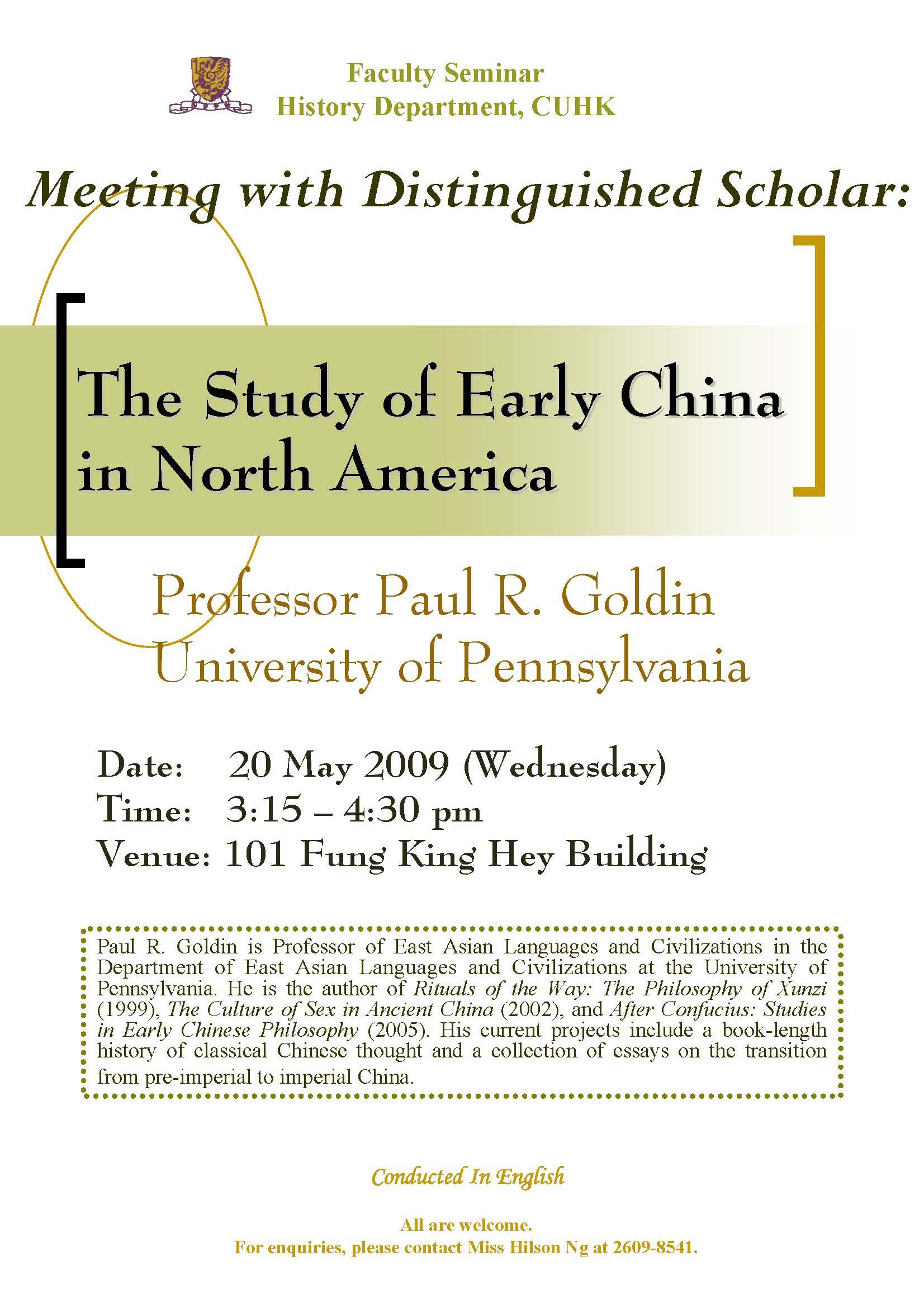 Faculty Seminar
History Department, CUHK

Meeting with Distinguished Scholar:

The Study of Early China in North America

Professor Paul R. Goldin
University of Pennsylvania

Date: 20 May 2009 (Wednesday)
Time: 3:15 – 4:30 pm
Venue: 101 Fung King Hey Building

Paul R. Goldin is Professor of East Asian Languages and Civilizations in the Department of East Asian Languages and Civilizations at the University of Pennsylvania. He is the author of Rituals of the Way: The Philosophy of Xunzi (1999), The Culture of Sex in Ancient China (2002), and After Confucius: Studies in Early Chinese Philosophy (2005). His current projects include a book-length history of classical Chinese thought and a collection of essays on the transition from pre-imperial to imperial China.

Conducted In English

All are welcome.
For enquiries, please contact Miss Hilson Ng at 2609-8541.